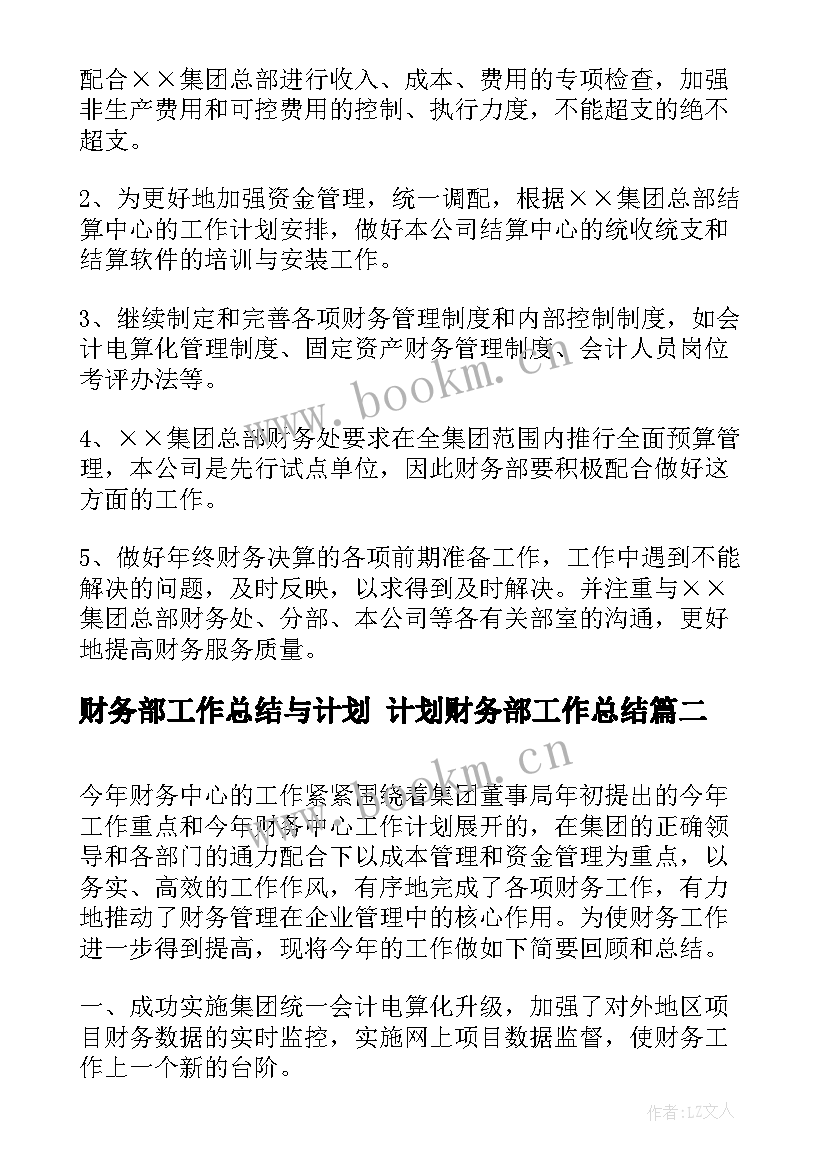 配合××集团总部进行收入、成本、费用的专项检查，加强非生产费用和可控费用的控制、执行力度，不能超支的绝不超支。

2、为更好地加强资金管理，统一调配，根据××集团总部结算中心的工作计划安排，做好本公司结算中心的统收统支和结算软件的培训与安装工作。

3、继续制定和完善各项财务管理制度和内部控制制度，如会计电算化管理制度、固定资产财务管理制度、会计人员岗位考评办法等。

4、××集团总部财务处要求在全集团范围内推行全面预算管理，本公司是先行试点单位，因此财务部要积极配合做好这方面的工作。

5、做好年终财务决算的各项前期准备工作，工作中遇到不能解决的问题，及时反映，以求得到及时解决。并注重与××集团总部财务处、分部、本公司等各有关部室的沟通，更好地提高财务服务质量。

财务部工作总结与计划 计划财务部工作总结篇二

今年财务中心的工作紧紧围绕着集团董事局年初提出的今年工作重点和今年财务中心工作计划展开的，在集团的正确领导和各部门的通力配合下以成本管理和资金管理为重点，以务实、高效的工作作风，有序地完成了各项财务工作，有力地推动了财务管理在企业管理中的核心作用。为使财务工作进一步得到提高，现将今年的工作做如下简要回顾和总结。

一、成功实施集团统一会计电算化升级，加强了对外地区项目财务数据的实时监控，实施网上项目数据监督，使财务工作上一个新的台阶。

www.bookm.cn

www.bookm.cn

作者:LZ文人